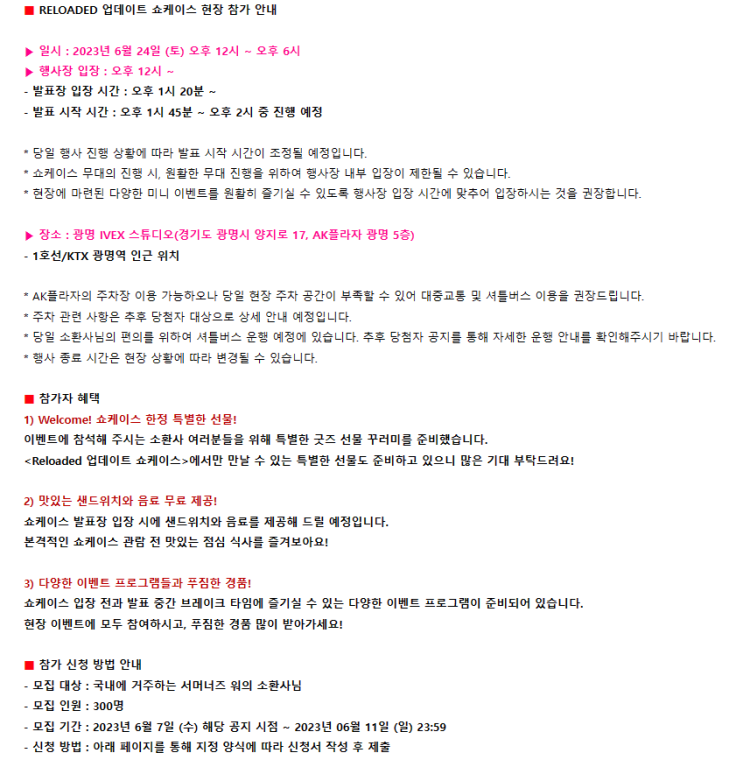 ■ RELOADED 업데이트 쇼케이스 현장 참가 안내

▶ 일시 : 2023년 6월 24일 (토) 오후 12시 ~ 오후 6시
▶ 행사장 입장 : 오후 12시 ~
- 발표장 입장 시간 : 오후 1시 20분 ~
- 발표 시작 시간 : 오후 1시 45분 ~ 오후 2시 중 진행 예정

* 당일 행사 진행 상황에 따라 발표 시작 시간이 조정될 예정입니다.
* 쇼케이스 무대의 진행 시, 원활한 무대 진행을 위하여 행사장 내부 입장이 제한될 수 있습니다.
* 현장에 마련된 다양한 미니 이벤트를 원활히 즐기실 수 있도록 행사장 입장 시간에 맞추어 입장하시는 것을 권장합니다.

▶ 장소 : 광명 IVEX 스튜디오(경기도 광명시 양지로 17, AK플라자 광명 5층)
- 1호선/KTX 광명역 인근 위치

* AK플라자의 주차장 이용 가능하오나 당일 현장 주차 공간이 부족할 수 있어 대중교통 및 셔틀버스 이용을 권장드립니다.
* 주차 관련 사항은 추후 당첨자 대상으로 상세 안내 예정입니다.
* 당일 소환사님의 편의를 위하여 셔틀버스 운행 예정에 있습니다. 추후 당첨자 공지를 통해 자세한 운행 안내를 확인해주시기 바랍니다.
* 행사 종료 시간은 현장 상황에 따라 변경될 수 있습니다.

■ 참가자 혜택
1) Welcome! 쇼케이스 한정 특별한 선물!
이벤트에 참석해 주시는 소환사 여러분들을 위해 특별한 굿즈 선물 꾸러미를 준비했습니다.
<Reloaded 업데이트 쇼케이스>에서만 만날 수 있는 특별한 선물도 준비하고 있으니 많은 기대 부탁드려요!

2) 맛있는 샌드위치와 음료 무료 제공!
쇼케이스 발표장 입장 시에 샌드위치와 음료를 제공해 드릴 예정입니다.
본격적인 쇼케이스 관람 전 맛있는 점심 식사를 즐겨보아요!

3) 다양한 이벤트 프로그램들과 푸짐한 경품!
쇼케이스 입장 전과 발표 중간 브레이크 타임에 즐기실 수 있는 다양한 이벤트 프로그램이 준비되어 있습니다.
현장 이벤트에 모두 참여하시고, 푸짐한 경품 많이 받아가세요!

■ 참가 신청 방법 안내
- 모집 대상 : 국내에 거주하는 서머너즈 워의 소환사님
- 모집 인원 : 300명
- 모집 기간 : 2023년 6월 7일 (수) 해당 공지 시점 ~ 2023년 06월 11일 (일) 23:59
- 신청 방법 : 아래 페이지를 통해 지정 양식에 따라 신청서 작성 후 제출